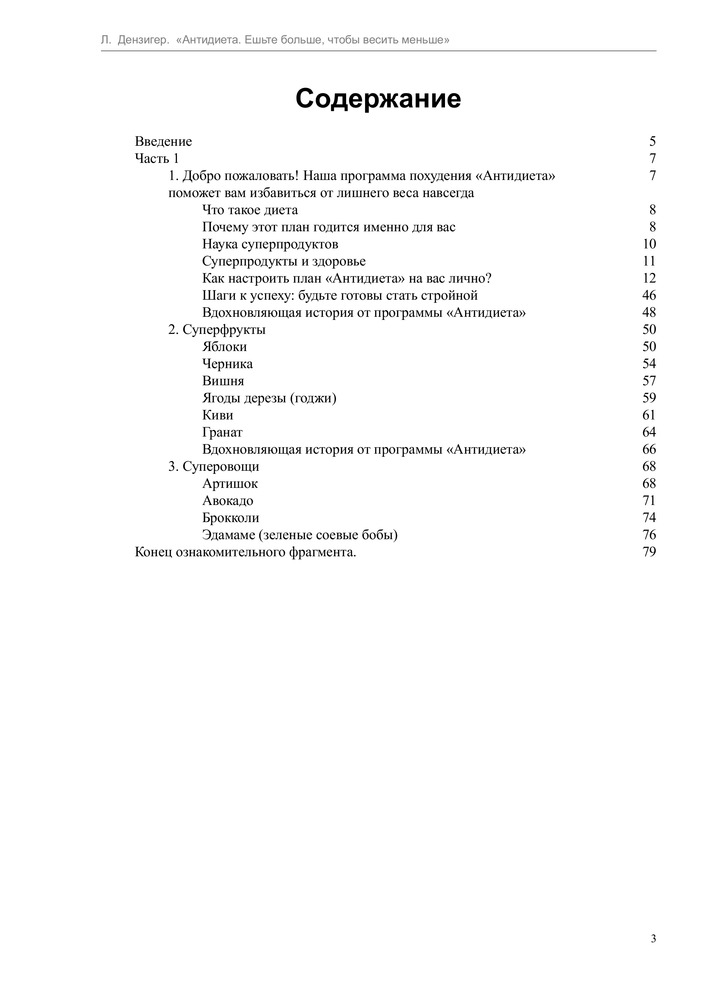 Л. Дензигер. «Антидиета. Ешьте больше, чтобы весить меньше»

Содержание

Введение 5
Часть 1 7
1. Добро пожаловать! Наша программа похудения «Антидиета» поможет вам избавиться от лишнего веса навсегда 7
Что такое диета 8
Почему этот план годится именно для вас 8
Наука суперпродуктов 10
Суперпродукты и здоровье 11
Как настроить план «Антидиета» на вас лично? 12
Шаги к успеху: будьте готовы стать стройной 46
Вдохновляющая история от программы «Антидиета» 48
2. Суперфрукты 50
Яблоки 50
Черника 54
Вишня 57
Ягоды дерезы (годжи) 59
Киви 61
Гранат 64
Вдохновляющая история от программы «Антидиета» 66
3. Суперовощи 68
Артишок 68
Авокадо 71
Брокколи 74
Эдамаме (зеленые соевые бобы) 76
Конец ознакомительного фрагмента. 79

3